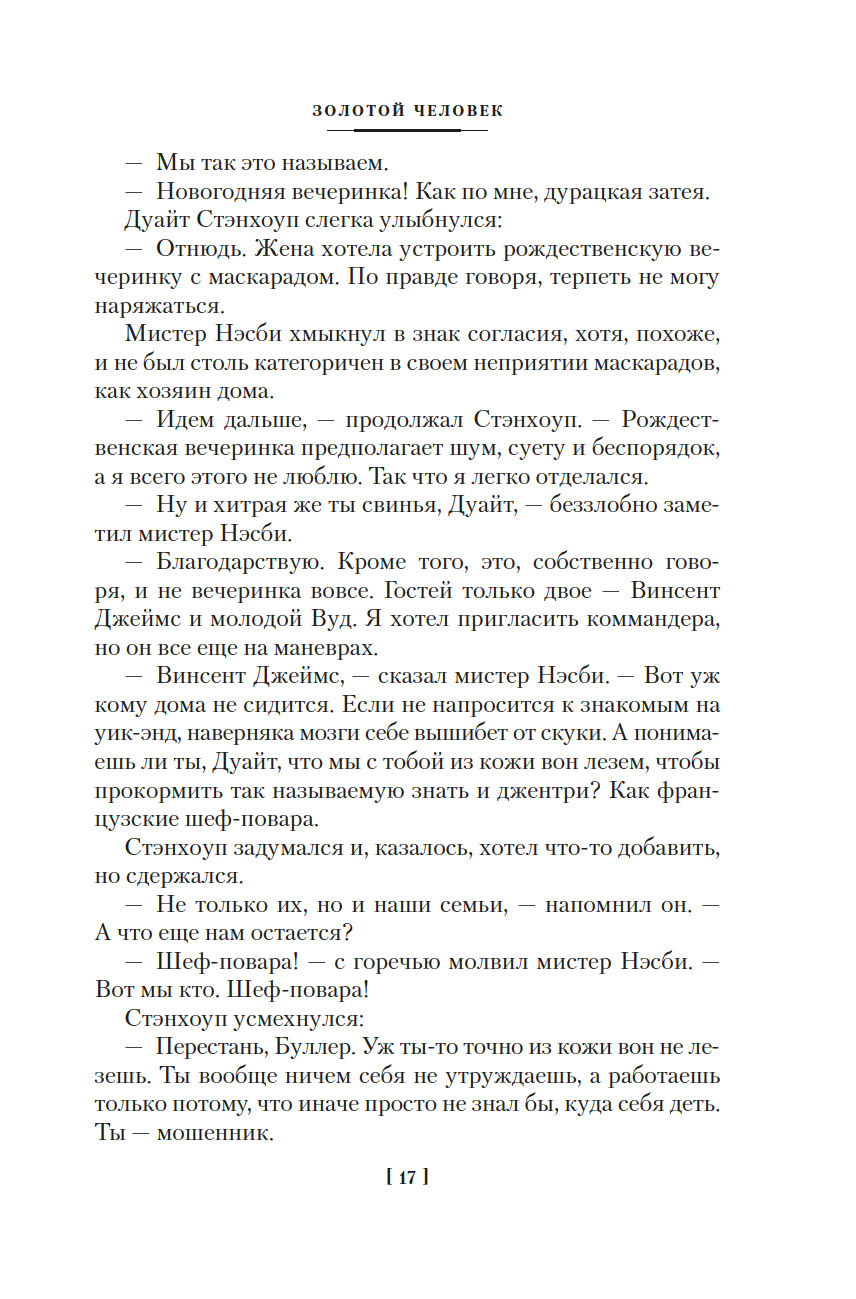 ЗОЛОТОЙ ЧЕЛОВЕК

— Мы так это называем.

— Новогодняя вечеринка! Как по мне, дурацкая затея.

Дуайт Стэнхоуп слегка улыбнулся:

— Отнюдь. Жена хотела устроить рождественскую вечеринку с маскарадом. По правде говоря, терпеть не могу наряжаться.

Мистер Нэсби хмыкнул в знак согласия, хотя, похоже, и не был столь категоричен в своем неприятии маскарадов, как хозяин дома.

— Идем дальше, — продолжал Стэнхоуп. — Рождественская вечеринка предполагает шум, суету и беспорядок, а я всего этого не люблю. Так что я легко отделался.

— Ну и хитрая же ты свинья, Дуайт, — беззлобно заметил мистер Нэсби.

— Благодарствую. Кроме того, это, собственно говоря, и не вечеринка вовсе. Гостей только двое — Винсент Джеймс и молодой Вуд. Я хотел пригласить коммандера, но он все еще на маневрах.

— Винсент Джеймс, — сказал мистер Нэсби. — Вот уж кому дома не сидится. Если не напросится к знакомым на уик-энд, наверняка мозги себе вышибет от скуки. А понимаешь ли ты, Дуайт, что мы с тобой из кожи вон лезем, чтобы прокормить так называемую знать и джентри? Как французские шеф-повара.

Стэнхоуп задумался и, казалось, хотел что-то добавить, но сдержался.

— Не только их, но и наши семьи, — напомнил он. — А что еще нам остается?

— Шеф-повара! — с горечью молвил мистер Нэсби. — Вот мы кто. Шеф-повара!

Стэнхоуп усмехнулся:

— Перестань, Буллер. Уж ты-то точно из кожи вон не лезешь. Ты вообще ничем себя не утруждаешь, а работаешь только потому, что иначе просто не знал бы, куда себя деть. Ты — мошенник.

[ 17 ]